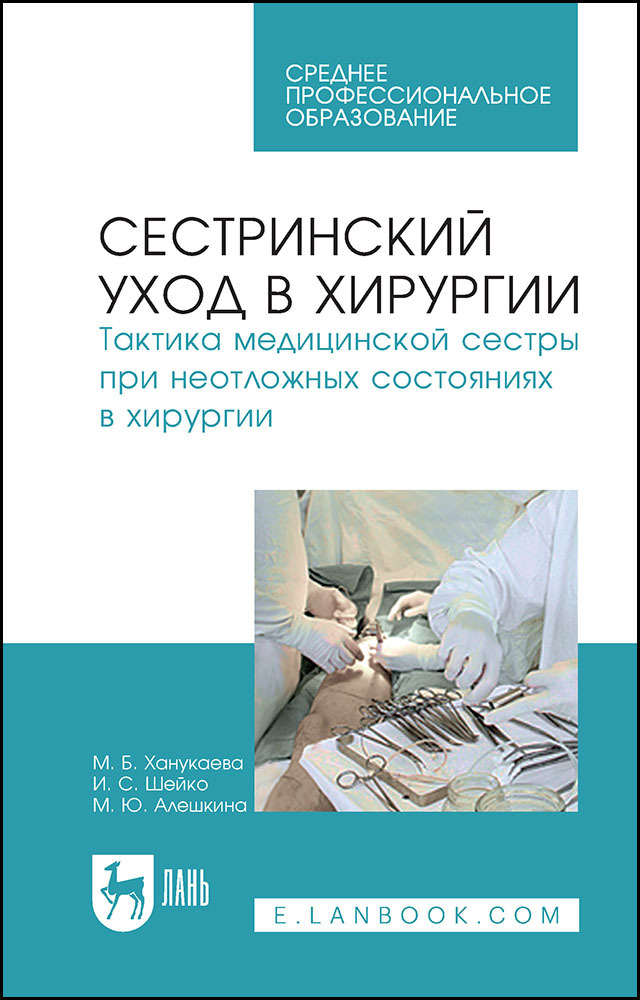 СРЕДНЕЕ ПРОФЕССИОНАЛЬНОЕ ОБРАЗОВАНИЕ

СЕСТРИНСКИЙ УХОД В ХИРУРГИИ

Тактика медицинской сестры при неотложных состояниях в хирургии

М. Б. Ханукаева
И. С. Шейко
М. Ю. Алешкина

ЛАНЬ

E.LANBOOK.COM